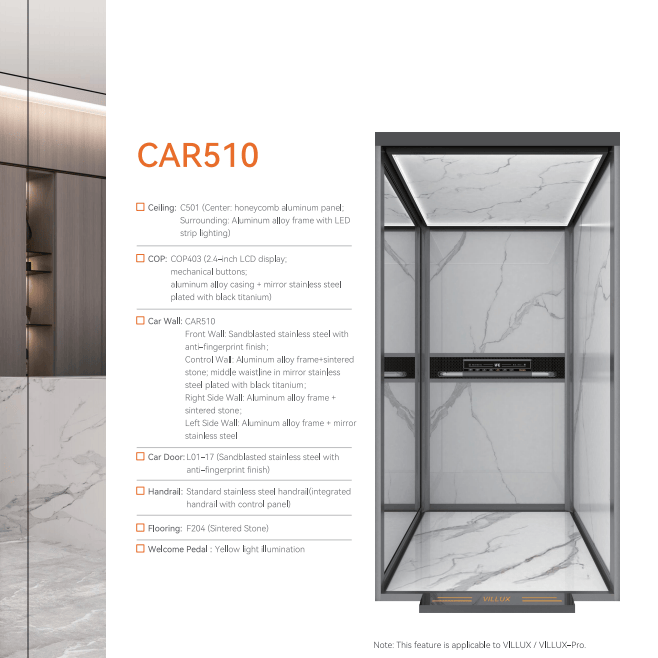 CAR510

☐ Ceiling: C501 (Center: honeycomb aluminum panel; Surrounding: Aluminum alloy frame with LED strip lighting)

☐ COP: COP403 (2.4-inch LCD display; mechanical buttons; aluminum alloy casing + mirror stainless steel plated with black titanium)

☐ Car Wall: CAR510
Front Wall: Sandblasted stainless steel with anti-fingerprint finish;
Control Wall: Aluminum alloy frame+sintered stone; middle waistline in mirror stainless steel plated with black titanium;
Right Side Wall: Aluminum alloy frame + sintered stone;
Left Side Wall: Aluminum alloy frame + mirror stainless steel

☐ Car Door: L01-17 (Sandblasted stainless steel with anti-fingerprint finish)

☐ Handrail: Standard stainless steel handrail(integrated handrail with control panel)

☐ Flooring: F204 (Sintered Stone)

☐ Welcome Pedal : Yellow light illumination

VILLUX

Note: This feature is applicable to VILLUX / VILLUX-Pro.